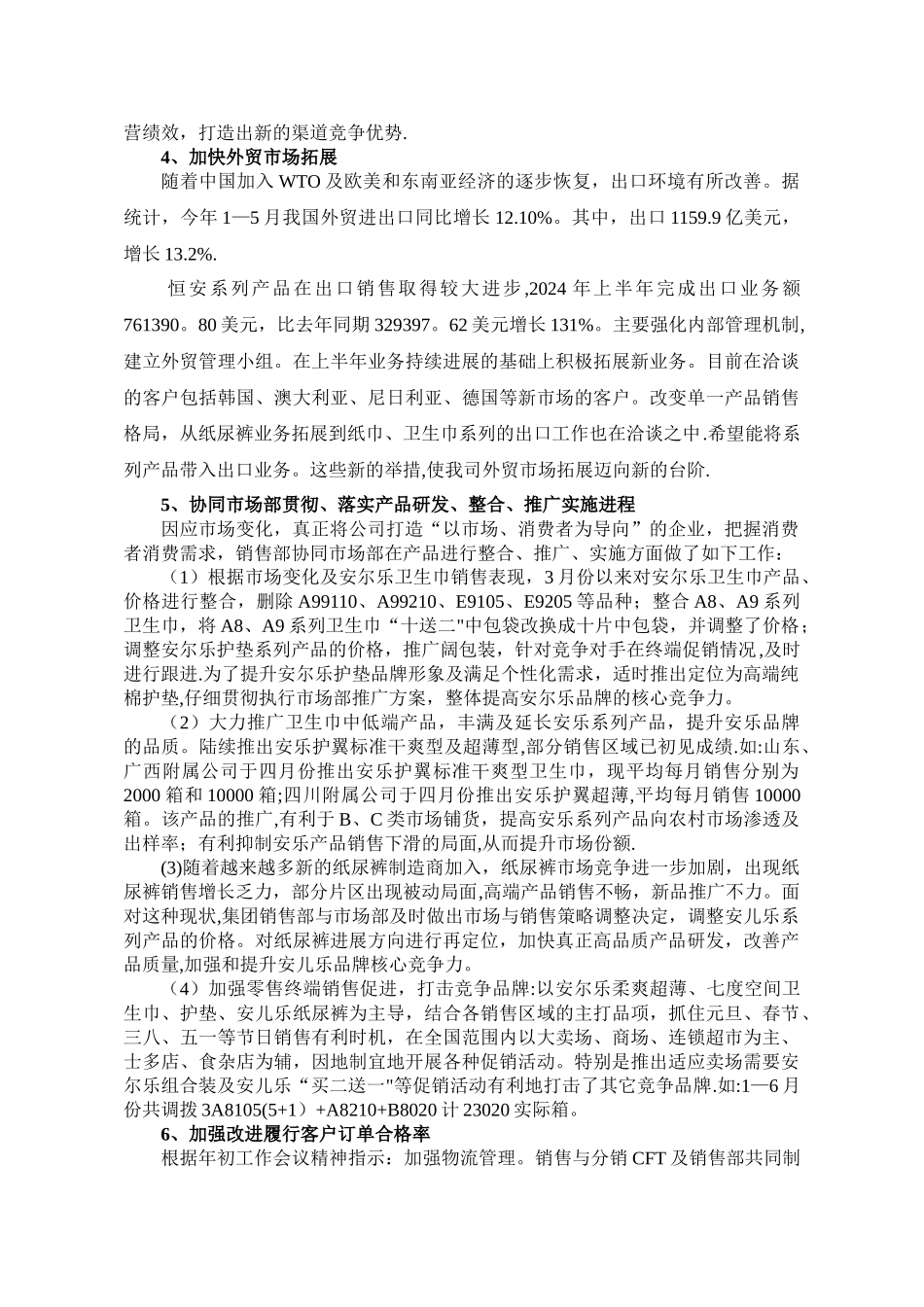 营绩效，打造出新的渠道竞争优势.

4、加快外贸市场拓展

随着中国加入 WTO 及欧美和东南亚经济的逐步恢复，出口环境有所改善。据统计，今年 1—5 月我国外贸进出口同比增长 12.10%。其中，出口 1159.9 亿美元，增长 13.2%.

恒安系列产品在出口销售取得较大进步,2024 年上半年完成出口业务额 761390。80 美元，比去年同期 329397。62 美元增长 131%。主要强化内部管理机制,建立外贸管理小组。在上半年业务持续进展的基础上积极拓展新业务。目前在洽谈的客户包括韩国、澳大利亚、尼日利亚、德国等新市场的客户。改变单一产品销售格局，从纸尿裤业务拓展到纸巾、卫生巾系列的出口工作也在洽谈之中.希望能将系列产品带入出口业务。这些新的举措,使我司外贸市场拓展迈向新的台阶.

5、协同市场部贯彻、落实产品研发、整合、推广实施进程

因应市场变化，真正将公司打造“以市场、消费者为导向”的企业，把握消费者消费需求，销售部协同市场部在产品进行整合、推广、实施方面做了如下工作：

（1）根据市场变化及安尔乐卫生巾销售表现，3 月份以来对安尔乐卫生巾产品、价格进行整合，删除 A99110、A99210、E9105、E9205 等品种；整合 A8、A9 系列卫生巾，将 A8、A9 系列卫生巾“十送二"中包袋改换成十片中包袋，并调整了价格；调整安尔乐护垫系列产品的价格，推广阔包装，针对竞争对手在终端促销情况,及时进行跟进.为了提升安尔乐护垫品牌形象及满足个性化需求，适时推出定位为高端纯棉护垫,仔细贯彻执行市场部推广方案，整体提高安尔乐品牌的核心竞争力。

（2）大力推广卫生巾中低端产品，丰满及延长安乐系列产品，提升安乐品牌的品质。陆续推出安乐护翼标准干爽型及超薄型,部分销售区域已初见成绩.如:山东、广西附属公司于四月份推出安乐护翼标准干爽型卫生巾，现平均每月销售分别为 2000 箱和 10000 箱;四川附属公司于四月份推出安乐护翼超薄,平均每月销售 10000 箱。该产品的推广,有利于 B、C 类市场铺货，提高安乐系列产品向农村市场渗透及出样率；有利抑制安乐产品销售下滑的局面,从而提升市场份额.

(3)随着越来越多新的纸尿裤制造商加入，纸尿裤市场竞争进一步加剧，出现纸尿裤销售增长乏力，部分片区出现被动局面,高端产品销售不畅，新品推广不力。面对这种现状,集团销售部与市场部及时做出市场与销售策略调整决定，调整安儿乐系列产品的价格。对纸尿裤进展方向进行再定位，加快真正高品质产品研发，改善产品质量,加强和提升安儿乐品牌核心竞争力。

（4）加强零售终端销售促进，打击竞争品牌:以安尔乐柔爽超薄、七度空间卫生巾、护垫、安儿乐纸尿裤为主导，结合各销售区域的主打品项，抓住元旦、春节、三八、五一等节日销售有利时机，在全国范围内以大卖场、商场、连锁超市为主、士多店、食杂店为辅，因地制宜地开展各种促销活动。特别是推出适应卖场需要安尔乐组合装及安儿乐“买二送一"等促销活动有利地打击了其它竞争品牌.如:1—6 月份共调拨 3A8105(5+1）+A8210+B8020 计 23020 实际箱。

6、加强改进履行客户订单合格率

根据年初工作会议精神指示：加强物流管理。销售与分销 CFT 及销售部共同制